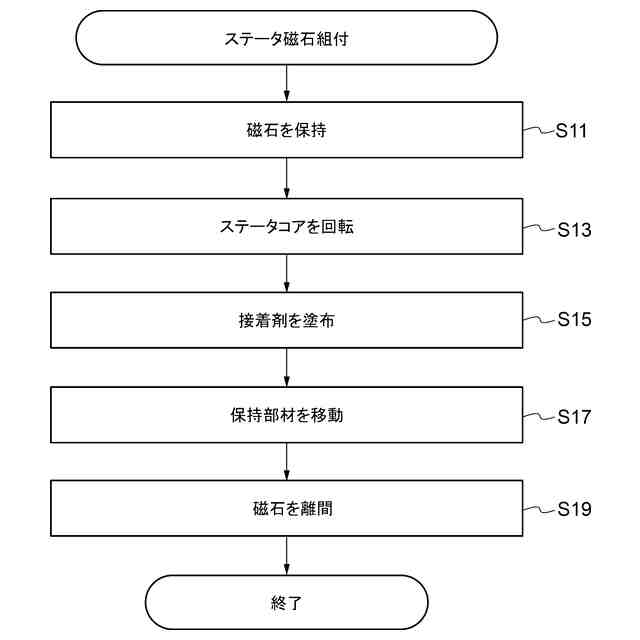 ステータ磁石組付

磁石を保持

S11

ステータコアを回転

S13

接着剤を塗布

S15

保持部材を移動

S17

磁石を離間

S19

終了